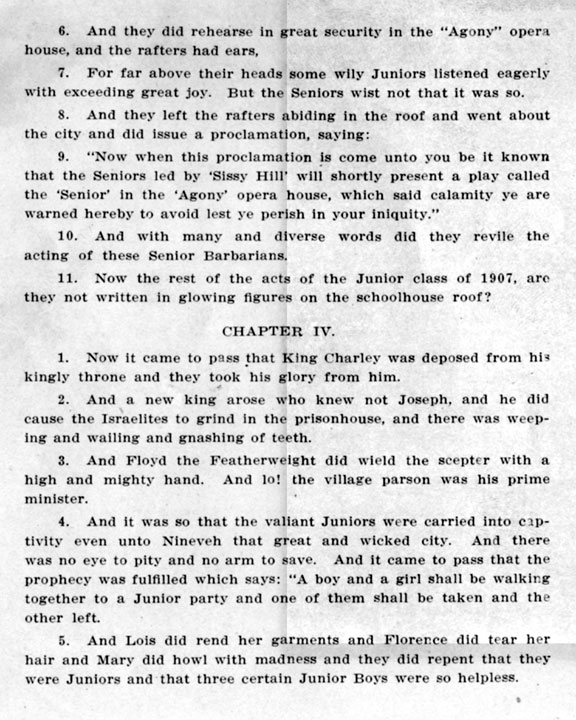 6. And they did rehearse in great security in the "Agony" opera house, and the rafters had ears,

7. For far above their heads some wily Juniors listened eagerly with exceeding great joy. But the Seniors wist not that it was so.

8. And they left the rafters abiding in the roof and went about the city and did issue a proclamation, saying:

9. "Now when this proclamation is come unto you be it known that the Seniors led by 'Sissy Hill' will shortly present a play called the 'Senior' in the 'Agony' opera house, which said calamity ye are warned hereby to avoid lest ye perish in your iniquity."

10. And with many and diverse words did they revile the acting of these Senior Barbarians.

11. Now the rest of the acts of the Junior class of 1907, are they not written in glowing figures on the schoolhouse roof?

CHAPTER IV.

1. Now it came to pass that King Charley was deposed from his kingly throne and they took his glory from him.

2. And a new king arose who knew not Joseph, and he did cause the Israelites to grind in the prisonhouse, and there was weeping and wailing and gnashing of teeth.

3. And Floyd the Featherweight did wield the scepter with a high and mighty hand. And lo! the village parson was his prime minister.

4. And it was so that the valiant Juniors were carried into captivity even unto Nineveh that great and wicked city. And there was no eye to pity and no arm to save. And it came to pass that the prophecy was fulfilled which says: "A boy and a girl shall be walking together to a Junior party and one of them shall be taken and the other left.

5. And Lois did rend her garments and Florence did tear her hair and Mary did howl with madness and they did repent that they were Juniors and that three certain Junior Boys were so helpless.